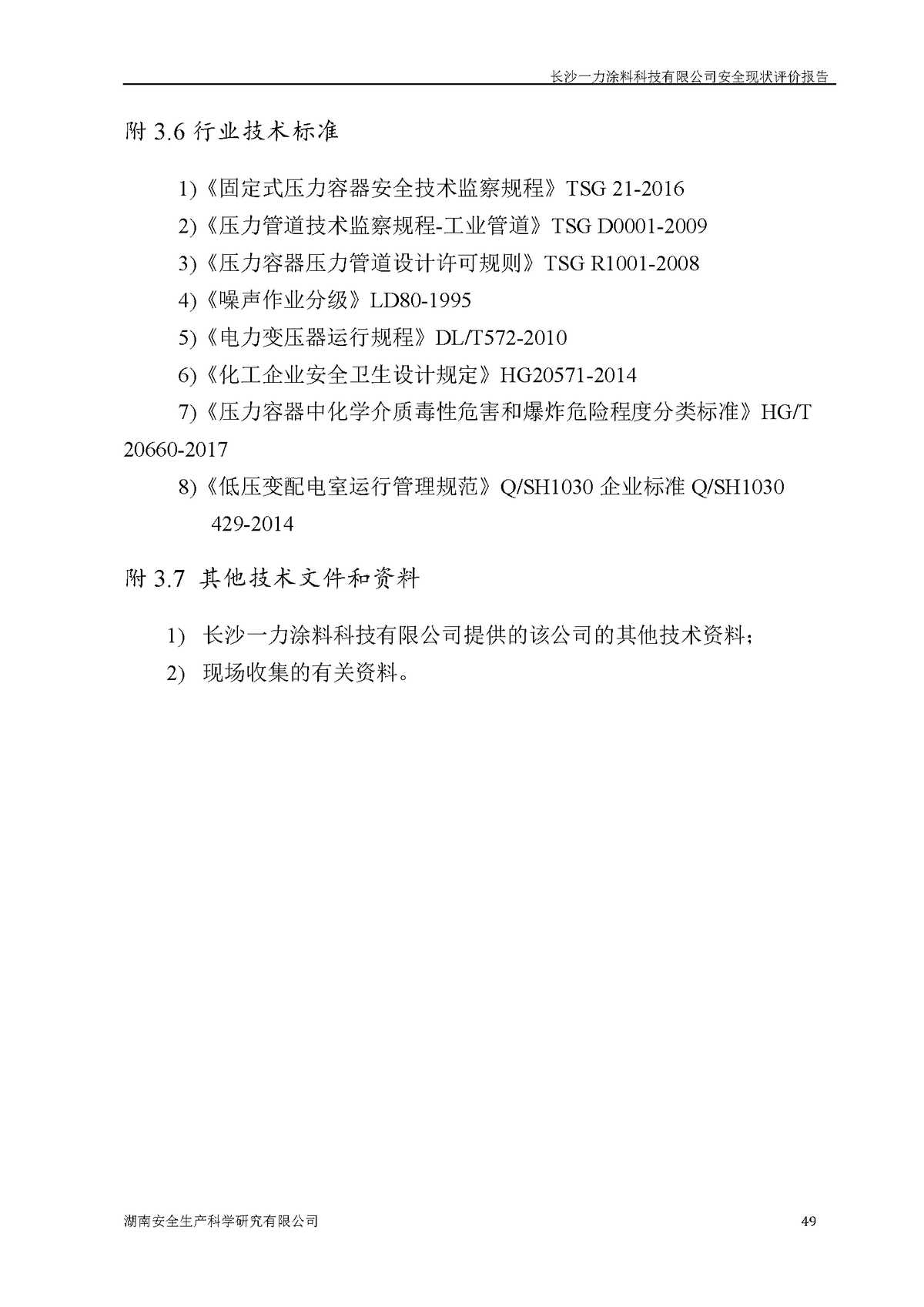 长沙一力涂料科技有限公司安全现状评价报告

附 3.6 行业技术标准

1)《固定式压力容器安全技术监察规程》TSG 21-2016

2)《压力管道技术监察规程-工业管道》TSG D0001-2009

3)《压力容器压力管道设计许可规则》TSG R1001-2008

4)《噪声作业分级》LD80-1995

5)《电力变压器运行规程》DL/T572-2010

6)《化工企业安全卫生设计规定》HG20571-2014

7)《压力容器中化学介质毒性危害和爆炸危险程度分类标准》HG/T 20660-2017

8)《低压变配电室运行管理规范》Q/SH1030 企业标准 Q/SH1030 429-2014

附 3.7 其他技术文件和资料

1) 长沙一力涂料科技有限公司提供的该公司的其他技术资料；

2) 现场收集的有关资料。

湖南安全生产科学研究有限公司

49